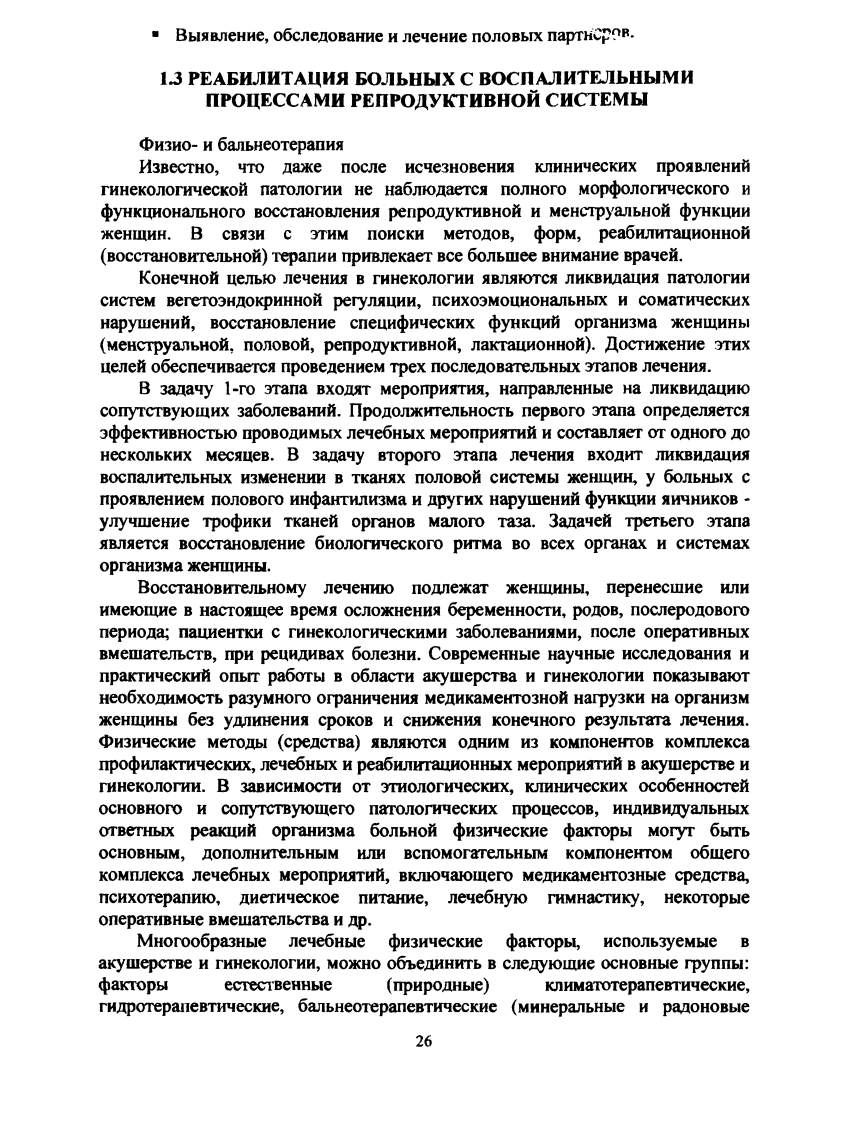 ▪ Выявление, обследование и лечение половых партнеров.

1.3 РЕАБИЛИТАЦИЯ БОЛЬНЫХ С ВОСПАЛИТЕЛЬНЫМИ ПРОЦЕССАМИ РЕПРОДУКТИВНОЙ СИСТЕМЫ

Физио- и бальнеотерапия

Известно, что даже после исчезновения клинических проявлений гинекологической патологии не наблюдается полного морфологического и функционального восстановления репродуктивной и менструальной функции женщин. В связи с этим поиски методов, форм, реабилитационной (восстановительной) терапии привлекает все большее внимание врачей.

Конечной целью лечения в гинекологии являются ликвидация патологии систем вегетоэндокринной регуляции, психоэмоциональных и соматических нарушений, восстановление специфических функций организма женщины (менструальной, половой, репродуктивной, лактационной). Достижение этих целей обеспечивается проведением трех последовательных этапов лечения.

В задачу 1-го этапа входят мероприятия, направленные на ликвидацию сопутствующих заболеваний. Продолжительность первого этапа определяется эффективностью проводимых лечебных мероприятий и составляет от одного до нескольких месяцев. В задачу второго этапа лечения входит ликвидация воспалительных изменении в тканях половой системы женщин, у больных с проявлением полового инфантилизма и других нарушений функции яичников - улучшение трофики тканей органов малого таза. Задачей третьего этапа является восстановление биологического ритма во всех органах и системах организма женщины.

Восстановительному лечению подлежат женщины, перенесшие или имеющие в настоящее время осложнения беременности, родов, послеродового периода; пациентки с гинекологическими заболеваниями, после оперативных вмешательств, при рецидивах болезни. Современные научные исследования и практический опыт работы в области акушерства и гинекологии показывают необходимость разумного ограничения медикаментозной нагрузки на организм женщины без удлинения сроков и снижения конечного результата лечения. Физические методы (средства) являются одним из компонентов комплекса профилактических, лечебных и реабилитационных мероприятий в акушерстве и гинекологии. В зависимости от этиологических, клинических особенностей основного и сопутствующего патологических процессов, индивидуальных ответных реакций организма больной физические факторы могут быть основным, дополнительным или вспомогательным компонентом общего комплекса лечебных мероприятий, включающего медикаментозные средства, психотерапию, диетическое питание, лечебную гимнастику, некоторые оперативные вмешательства и др.

Многообразные лечебные физические факторы, используемые в акушерстве и гинекологии, можно объединить в следующие основные группы: факторы естественные (природные) климатотерапевтические, гидротерапевтические, бальнеотерапевтические (минеральные и радоновые

26